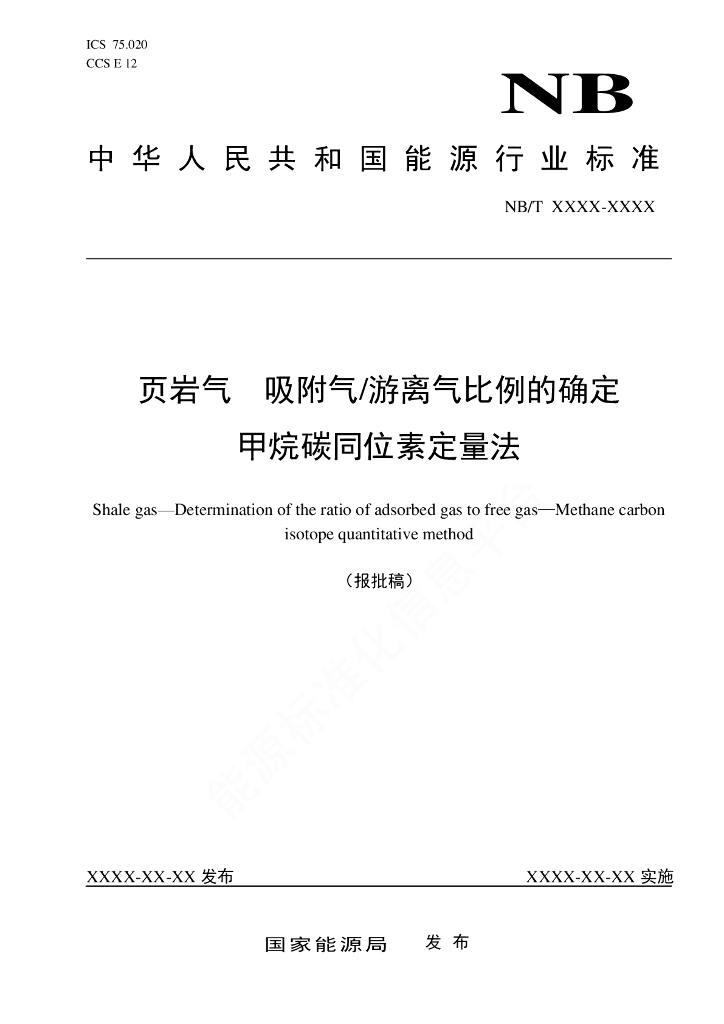 ICS 75.020
CCS E 12

NB

中华人民共和国能源行业标准

NB/T XXXX-XXXX

页岩气 吸附气/游离气比例的确定
甲烷碳同位素定量法

Shale gas—Determination of the ratio of adsorbed gas to free gas—Methane carbon isotope quantitative method

（报批稿）

能源标准化信息平台

XXXX-XX-XX 发布

XXXX-XX-XX 实施

国家能源局 发布